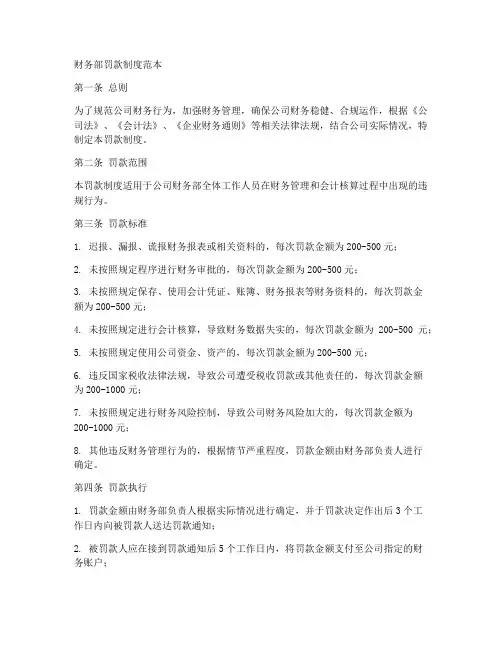 财务部罚款制度范本

第一条 总则

为了规范公司财务行为，加强财务管理，确保公司财务稳健、合规运作，根据《公司法》、《会计法》、《企业财务通则》等相关法律法规，结合公司实际情况，特制定本罚款制度。

第二条 罚款范围

本罚款制度适用于公司财务部全体工作人员在财务管理和会计核算过程中出现的违规行为。

第三条 罚款标准

1. 迟报、漏报、谎报财务报表或相关资料的，每次罚款金额为200-500元；

2. 未按照规定程序进行财务审批的，每次罚款金额为200-500元；

3. 未按照规定保存、使用会计凭证、账簿、财务报表等财务资料的，每次罚款金额为200-500元；

4. 未按照规定进行会计核算，导致财务数据失实的，每次罚款金额为 200-500 元；

5. 未按照规定使用公司资金、资产的，每次罚款金额为200-500元；

6. 违反国家税收法律法规，导致公司遭受税收罚款或其他责任的，每次罚款金额为200-1000元；

7. 未按照规定进行财务风险控制，导致公司财务风险加大的，每次罚款金额为200-1000元；

8. 其他违反财务管理行为的，根据情节严重程度，罚款金额由财务部负责人进行确定。

第四条 罚款执行

1. 罚款金额由财务部负责人根据实际情况进行确定，并于罚款决定作出后3个工作日内向被罚款人送达罚款通知；

2. 被罚款人应在接到罚款通知后5个工作日内，将罚款金额支付至公司指定的财务账户；